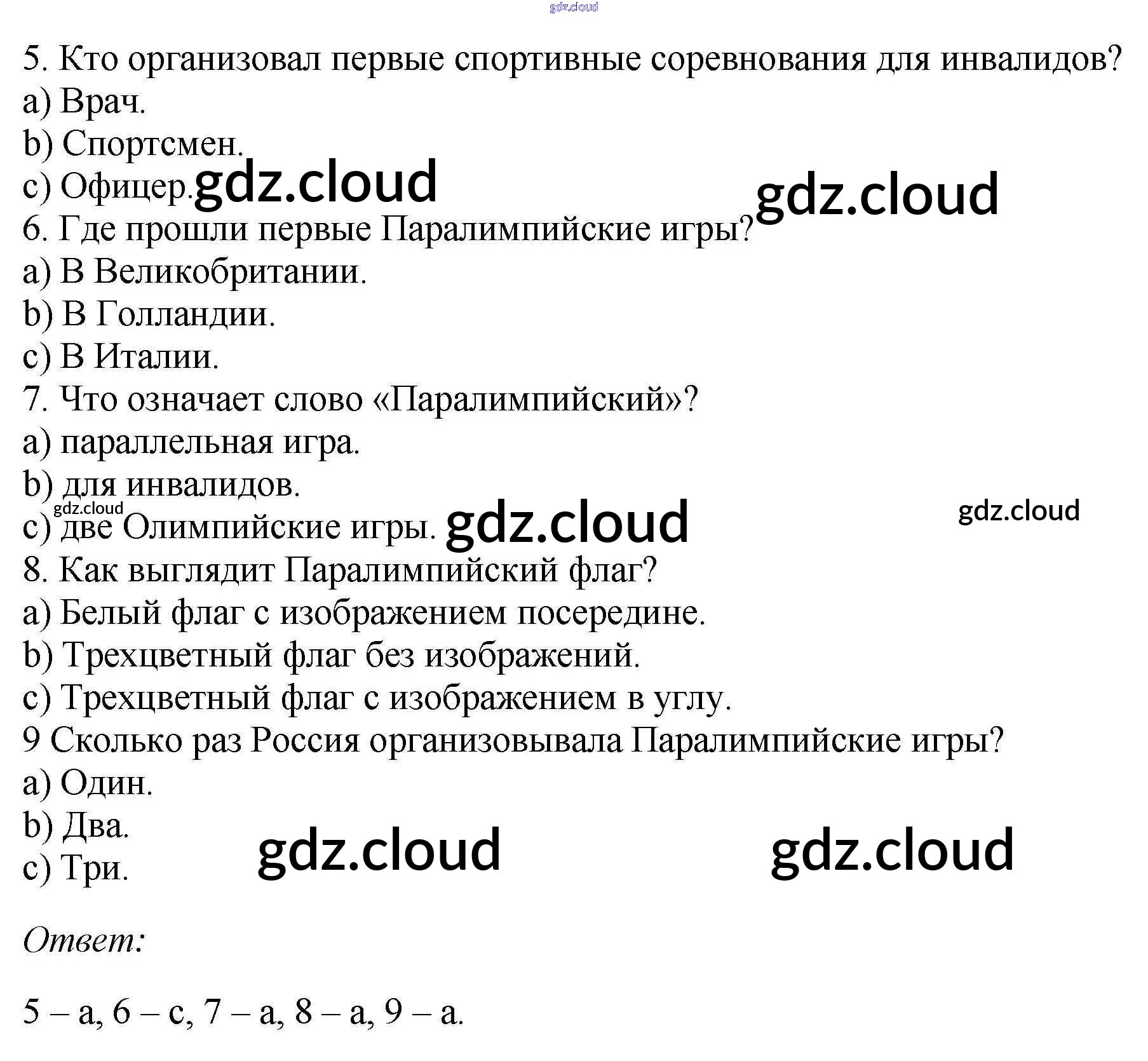 gdz.cloud

5. Кто организовал первые спортивные соревнования для инвалидов?
a) Врач.
b) Спортсмен.
c) Офицер. gdz.cloud gdz.cloud
6. Где прошли первые Паралимпийские игры?
a) В Великобритании.
b) В Голландии.
c) В Италии.
7. Что означает слово «Паралимпийский»?
a) параллельная игра.
b) для инвалидов.
gdz.cloud
c) две Олимпийские игры. gdz.cloud gdz.cloud
8. Как выглядит Паралимпийский флаг?
a) Белый флаг с изображением посередине.
b) Трехцветный флаг без изображений.
c) Трехцветный флаг с изображением в углу.
9 Сколько раз Россия организовывала Паралимпийские игры?
a) Один.
b) Два.
c) Три. gdz.cloud gdz.cloud

Ответ:

5 – a, 6 – c, 7 – a, 8 – a, 9 – a.